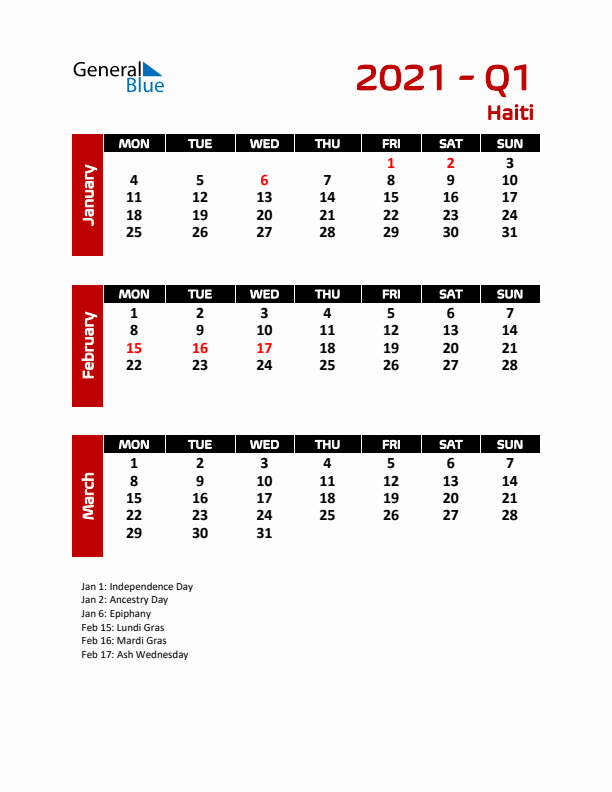 General Blue

2021 - Q1
Haiti

January

| MON | TUE | WED | THU | FRI | SAT | SUN |
|---|---|---|---|---|---|---|
| | | | | 1 | 2 | 3 |
| 4 | 5 | 6 | 7 | 8 | 9 | 10 |
| 11 | 12 | 13 | 14 | 15 | 16 | 17 |
| 18 | 19 | 20 | 21 | 22 | 23 | 24 |
| 25 | 26 | 27 | 28 | 29 | 30 | 31 |

February

| MON | TUE | WED | THU | FRI | SAT | SUN |
|---|---|---|---|---|---|---|
| 1 | 2 | 3 | 4 | 5 | 6 | 7 |
| 8 | 9 | 10 | 11 | 12 | 13 | 14 |
| 15 | 16 | 17 | 18 | 19 | 20 | 21 |
| 22 | 23 | 24 | 25 | 26 | 27 | 28 |

March

| MON | TUE | WED | THU | FRI | SAT | SUN |
|---|---|---|---|---|---|---|
| 1 | 2 | 3 | 4 | 5 | 6 | 7 |
| 8 | 9 | 10 | 11 | 12 | 13 | 14 |
| 15 | 16 | 17 | 18 | 19 | 20 | 21 |
| 22 | 23 | 24 | 25 | 26 | 27 | 28 |
| 29 | 30 | 31 | | | | |

Jan 1: Independence Day
Jan 2: Ancestry Day
Jan 6: Epiphany
Feb 15: Lundi Gras
Feb 16: Mardi Gras
Feb 17: Ash Wednesday